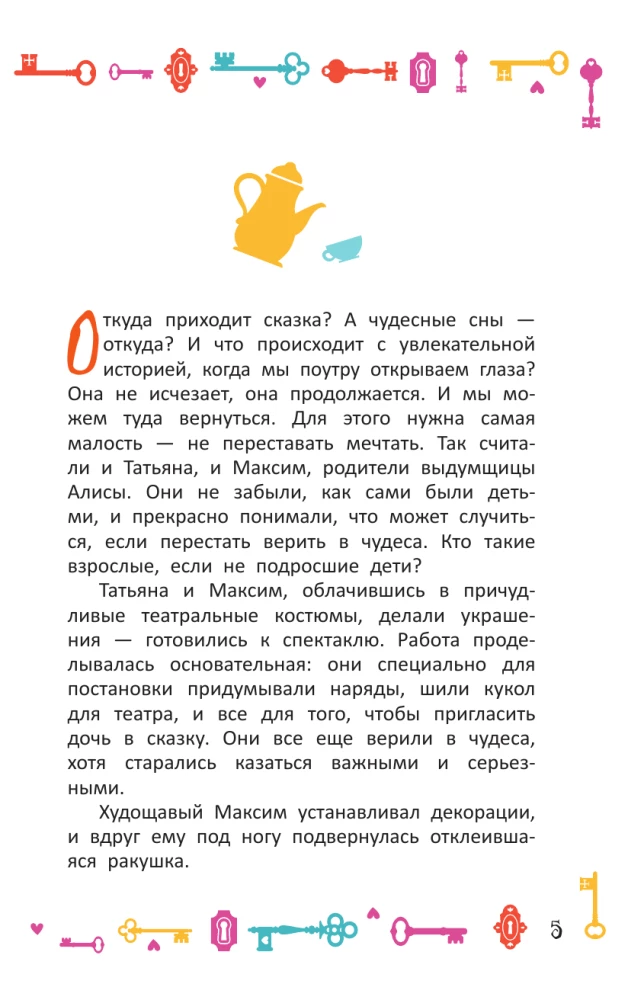 Откуда приходит сказка? А чудесные сны — откуда? И что происходит с увлекательной историей, когда мы поутру открываем глаза? Она не исчезает, она продолжается. И мы можем туда вернуться. Для этого нужна самая малость — не переставать мечтать. Так считали и Татьяна, и Максим, родители выдумщицы Алисы. Они не забыли, как сами были детьми, и прекрасно понимали, что может случиться, если перестать верить в чудеса. Кто такие взрослые, если не подросшие дети?

Татьяна и Максим, облачившись в причудливые театральные костюмы, делали украшения — готовились к спектаклю. Работа проделывалась основательная: они специально для постановки придумывали наряды, шили кукол для театра, и все для того, чтобы пригласить дочь в сказку. Они все еще верили в чудеса, хотя старались казаться важными и серьезными.

Худощавый Максим устанавливал декорации, и вдруг ему под ногу подвернулась отклеившаяся ракушка.

5